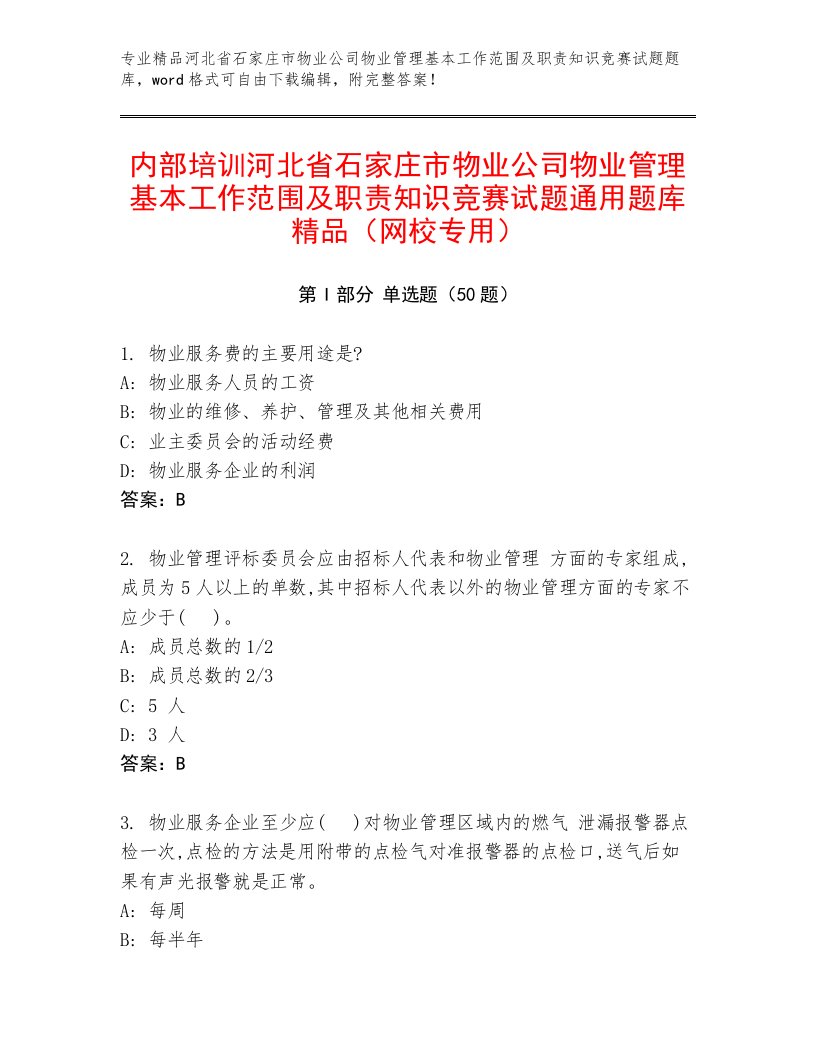 专业精品河北省石家庄市物业公司物业管理基本工作范围及职责知识竞赛试题题库，word格式可自由下载编辑，附完整答案！

内部培训河北省石家庄市物业公司物业管理基本工作范围及职责知识竞赛试题通用题库精品（网校专用）

第Ⅰ部分 单选题（50题）

1. 物业服务费的主要用途是?
A: 物业服务人员的工资
B: 物业的维修、养护、管理及其他相关费用
C: 业主委员会的活动经费
D: 物业服务企业的利润
答案：B

2. 物业管理评标委员会应由招标人代表和物业管理 方面的专家组成,成员为5人以上的单数,其中招标人代表以外的物业管理方面的专家不应少于(　)。
A: 成员总数的1/2
B: 成员总数的2/3
C: 5 人
D: 3 人
答案：B

3. 物业服务企业至少应(　)对物业管理区域内的燃气 泄漏报警器点检一次,点检的方法是用附带的点检气对准报警器的点检口,送气后如果有声光报警就是正常。
A: 每周
B: 每半年